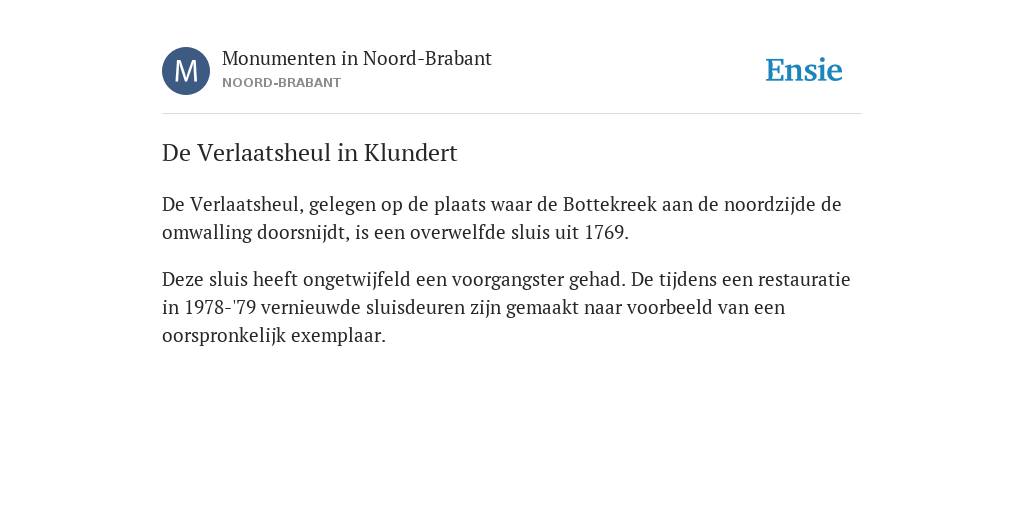 M

Monumenten in Noord-Brabant
NOORD-BRABANT

Ensie

De Verlaatsheul in Klundert

De Verlaatsheul, gelegen op de plaats waar de Bottekreek aan de noordzijde de omwalling doorsnijdt, is een overwelfde sluis uit 1769.

Deze sluis heeft ongetwijfeld een voorgangster gehad. De tijdens een restauratie in 1978-'79 vernieuwde sluisdeuren zijn gemaakt naar voorbeeld van een oorspronkelijk exemplaar.